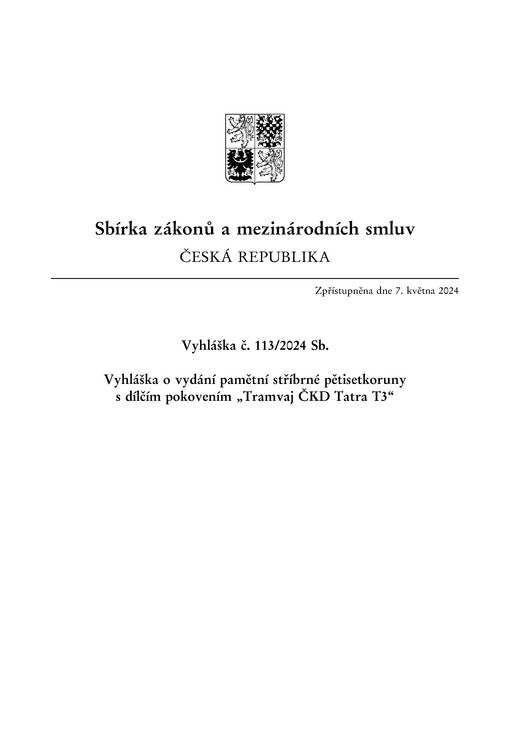 Sbírka zákonů a mezinárodních smluv

ČESKÁ REPUBLIKA

Zpřístupněna dne 7. května 2024

Vyhláška č. 113/2024 Sb.

Vyhláška o vydání pamětní stříbrné pětisetkoruny s dílčím pokovením „Tramvaj ČKD Tatra T3“